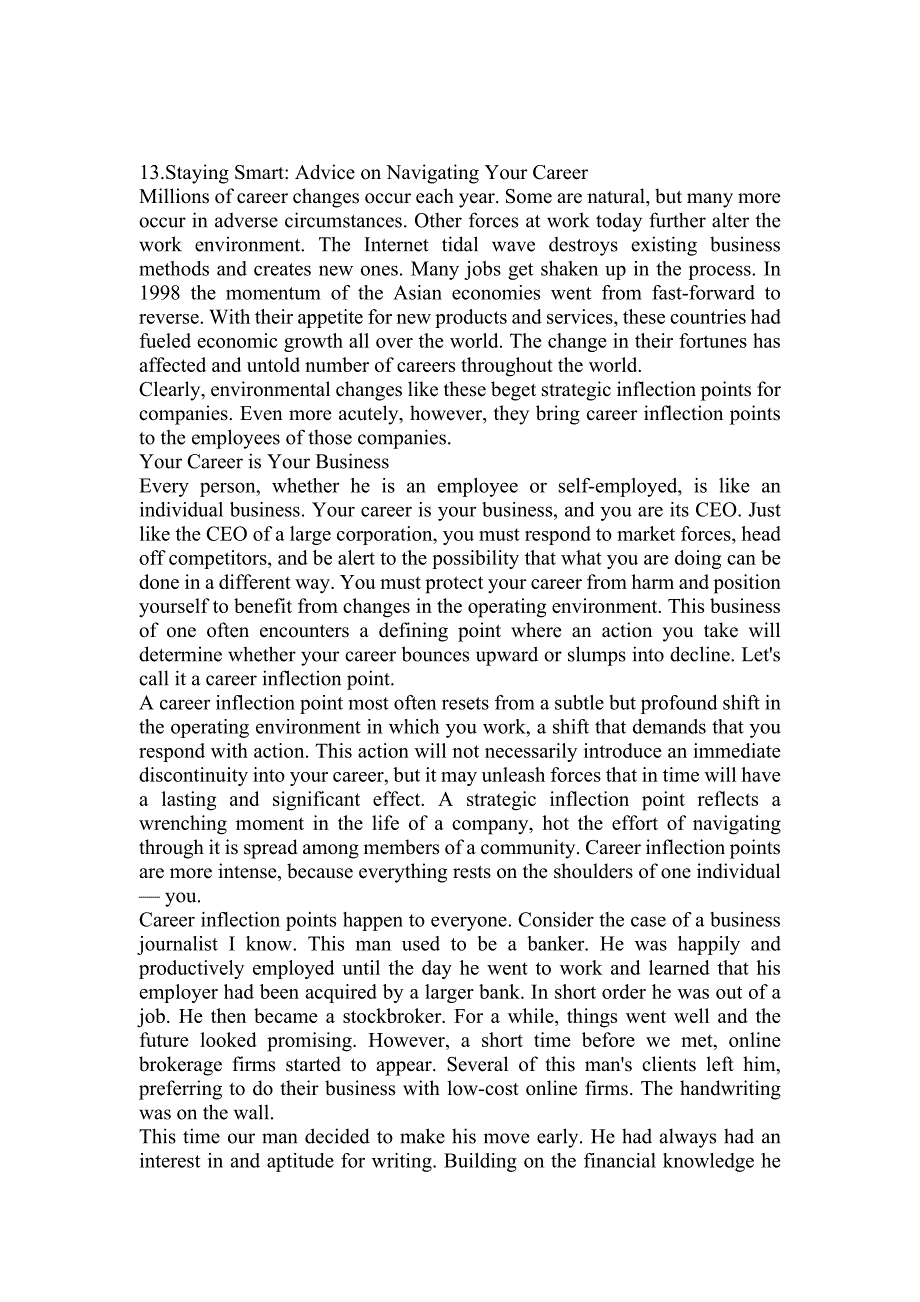 13.Staying Smart: Advice on Navigating Your Career
Millions of career changes occur each year. Some are natural, but many more occur in adverse circumstances. Other forces at work today further alter the work environment. The Internet tidal wave destroys existing business methods and creates new ones. Many jobs get shaken up in the process. In 1998 the momentum of the Asian economies went from fast-forward to reverse. With their appetite for new products and services, these countries had fueled economic growth all over the world. The change in their fortunes has affected and untold number of careers throughout the world.
Clearly, environmental changes like these beget strategic inflection points for companies. Even more acutely, however, they bring career inflection points to the employees of those companies.
Your Career is Your Business
Every person, whether he is an employee or self-employed, is like an individual business. Your career is your business, and you are its CEO. Just like the CEO of a large corporation, you must respond to market forces, head off competitors, and be alert to the possibility that what you are doing can be done in a different way. You must protect your career from harm and position yourself to benefit from changes in the operating environment. This business of one often encounters a defining point where an action you take will determine whether your career bounces upward or slumps into decline. Let's call it a career inflection point.
A career inflection point most often resets from a subtle but profound shift in the operating environment in which you work, a shift that demands that you respond with action. This action will not necessarily introduce an immediate discontinuity into your career, but it may unleash forces that in time will have a lasting and significant effect. A strategic inflection point reflects a wrenching moment in the life of a company, hot the effort of navigating through it is spread among members of a community. Career inflection points are more intense, because everything rests on the shoulders of one individual — you.
Career inflection points happen to everyone. Consider the case of a business journalist I know. This man used to be a banker. He was happily and productively employed until the day he went to work and learned that his employer had been acquired by a larger bank. In short order he was out of a job. He then became a stockbroker. For a while, things went well and the future looked promising. However, a short time before we met, online brokerage firms started to appear. Several of this man's clients left him, preferring to do their business with low-cost online firms. The handwriting was on the wall.
This time our man decided to make his move early. He had always had an interest in and aptitude for writing. Building on the financial knowledge he